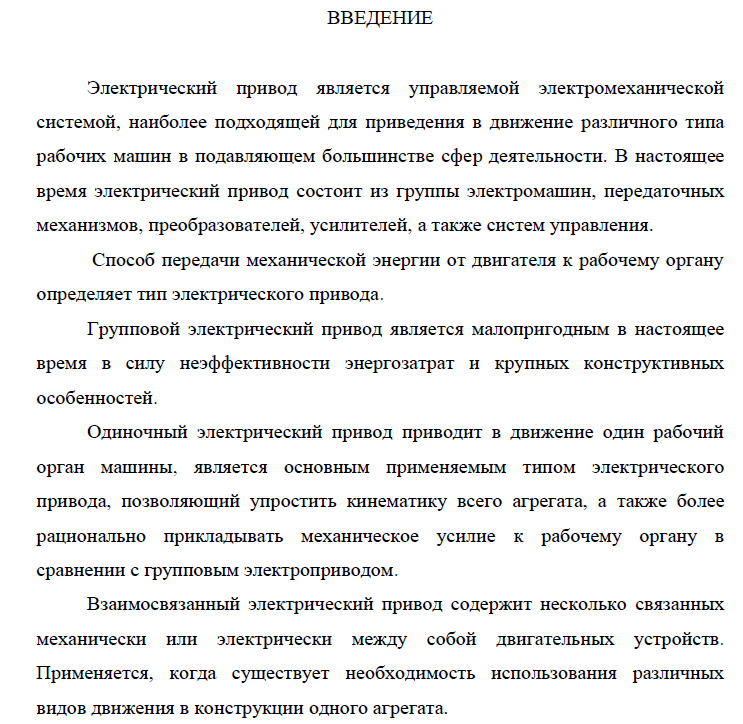 ВВЕДЕНИЕ

Электрический привод является управляемой электромеханической системой, наиболее подходящей для приведения в движение различного типа рабочих машин в подавляющем большинстве сфер деятельности. В настоящее время электрический привод состоит из группы электромашин, передаточных механизмов, преобразователей, усилителей, а также систем управления.

Способ передачи механической энергии от двигателя к рабочему органу определяет тип электрического привода.

Групповой электрический привод является малопригодным в настоящее время в силу неэффективности энергозатрат и крупных конструктивных особенностей.

Одиночный электрический привод приводит в движение один рабочий орган машины, является основным применяемым типом электрического привода, позволяющий упростить кинематику всего агрегата, а также более рационально прикладывать механическое усилие к рабочему органу в сравнении с групповым электроприводом.

Взаимосвязанный электрический привод содержит несколько связанных механически или электрически между собой двигательных устройств. Применяется, когда существует необходимость использования различных видов движения в конструкции одного агрегата.